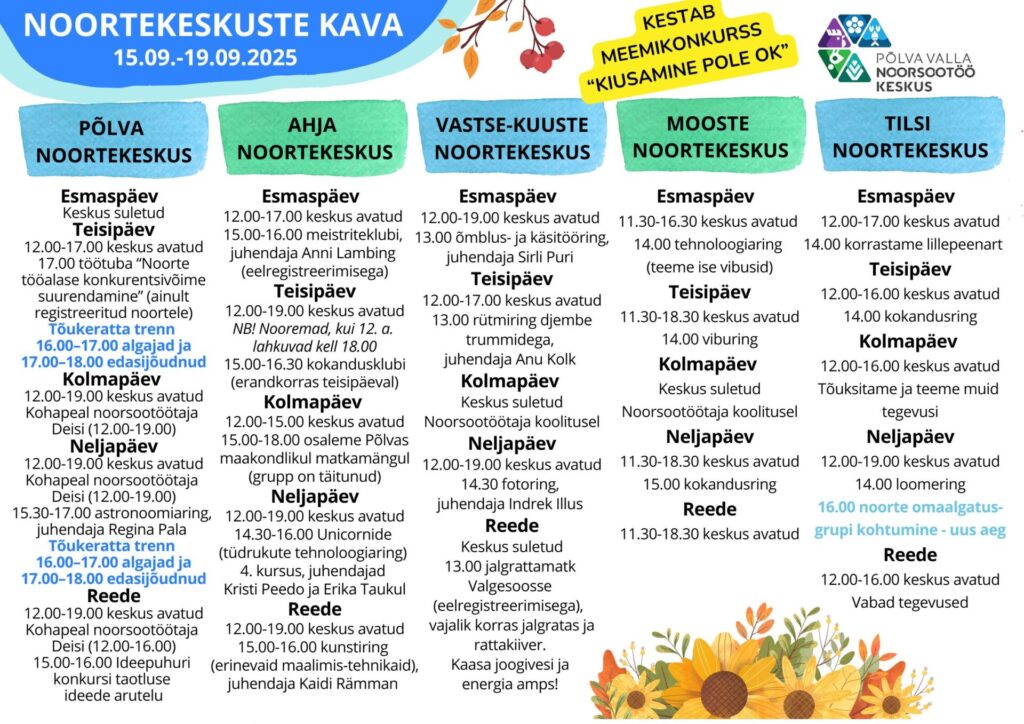 NOORTEKESKUSTE KAVA
15.09.-19.09.2025

KESTAB MEEMIKONKURSS "KIUSAMINE POLE OK"

PÕLVA VALLA NOORSOOTÖÖ KESKUS

PÕLVA NOORTEKESKUS

Esmaspäev
Keskus suletud
Teisipäev
12.00-17.00 keskus avatud
17.00 töötuba "Noorte tööalase konkurentsivõime suurendamine" (ainult registreeritud noortele)
Tõukeratta trenn
16.00–17.00 algajad ja 17.00–18.00 edasijõudnud
Kolmapäev
12.00-19.00 keskus avatud
Kohapeal noorsootöötaja Deisi (12.00-19.00)
Neljapäev
12.00-19.00 keskus avatud
Kohapeal noorsootöötaja Deisi (12.00-19.00)
15.30-17.00 astronoomiaring, juhendaja Regina Pala
Tõukeratta trenn
16.00–17.00 algajad ja 17.00–18.00 edasijõudnud
Reede
12.00-19.00 keskus avatud
Kohapeal noorsootöötaja Deisi (12.00-16.00)
15.00-16.00 Ideepuhuri konkursi taotluse ideede arutelu

AHJA NOORTEKESKUS

Esmaspäev
12.00-17.00 keskus avatud
15.00-16.00 meistriteklubi, juhendaja Anni Lambing (eelregistreerimisega)
Teisipäev
12.00-19.00 keskus avatud
NB! Nooremad, kui 12. a. lahkuvad kell 18.00
15.00-16.30 kokandusklubi (erandkorras teisipäeval)
Kolmapäev
12.00-15.00 keskus avatud
15.00-18.00 osaleme Põlvas maakondlikul matkamängul (grupp on täitunud)
Neljapäev
12.00-19.00 keskus avatud
14.30-16.00 Unicornide (tüdrukute tehnoloogiaring) 4. kursus, juhendajad Kristi Peedo ja Erika Taukul
Reede
12.00-19.00 keskus avatud
15.00-16.00 kunstiring (erinevaid maalimis-tehnikaid), juhendaja Kaidi Rämman

VASTSE-KUUSTE NOORTEKESKUS

Esmaspäev
12.00-19.00 keskus avatud
13.00 õmblus- ja käsitööring, juhendaja Sirli Puri
Teisipäev
12.00-17.00 keskus avatud
13.00 rütmiring djembe trummidega, juhendaja Anu Kolk
Kolmapäev
Keskus suletud
Noorsootöötaja koolitusel
Neljapäev
12.00-19.00 keskus avatud
14.30 fotoring, juhendaja Indrek Illus
Reede
Keskus suletud
13.00 jalgrattamatk Valgesoosse (eelregistreerimisega), vajalik korras jalgratas ja rattakiiver.
Kaasa joogivesi ja energia amps!

MOOSTE NOORTEKESKUS

Esmaspäev
11.30-16.30 keskus avatud
14.00 tehnoloogiaring (teeme ise vibusid)
Teisipäev
11.30-18.30 keskus avatud
14.00 viburing
Kolmapäev
Keskus suletud
Noorsootöötaja koolitusel
Neljapäev
11.30-18.30 keskus avatud
15.00 kokandusring
Reede
11.30-18.30 keskus avatud

TILSI NOORTEKESKUS

Esmaspäev
12.00-17.00 keskus avatud
14.00 korrastame lillepeenart
Teisipäev
12.00-16.00 keskus avatud
14.00 kokandusring
Kolmapäev
12.00-16.00 keskus avatud
Tõuksitame ja teeme muid tegevusi
Neljapäev
12.00-19.00 keskus avatud
14.00 loomering
16.00 noorte omaalgatusgrupi kohtumine - uus aeg
Reede
12.00-16.00 keskus avatud
Vabad tegevused